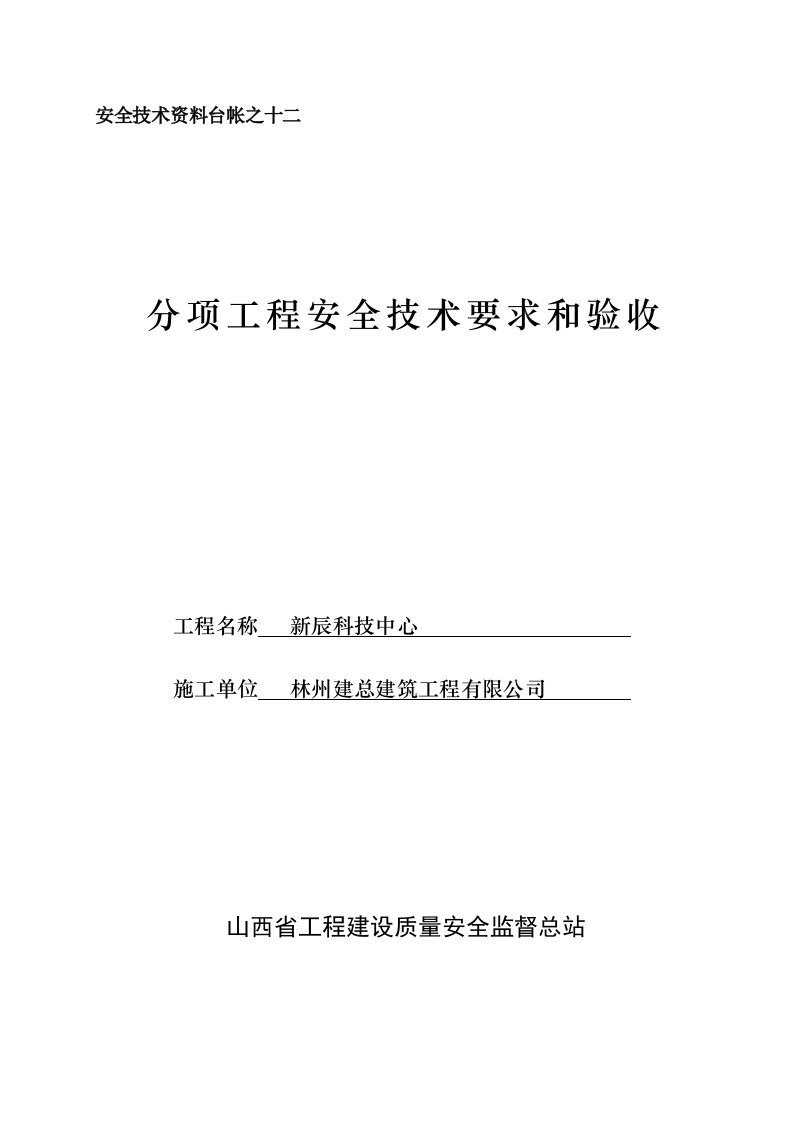 安全技术资料台帐之十二

分项工程安全技术要求和验收

工程名称 新辰科技中心

施工单位 林州建总建筑工程有限公司

山西省工程建设质量安全监督总站